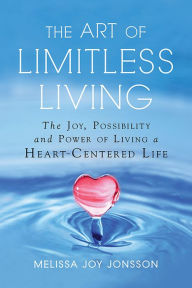 THE ART OF LIMITLESS LIVING

The Joy, Possibility and Power of Living a Heart-Centered Life

MELISSA JOY JONSSON